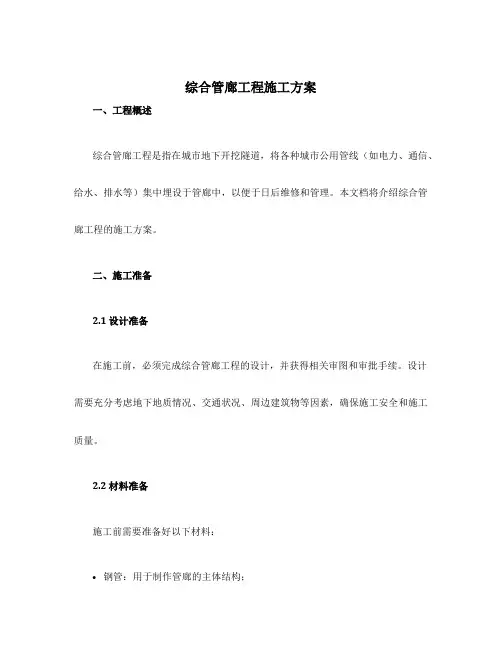 综合管廊工程施工方案

一、工程概述

综合管廊工程是指在城市地下开挖隧道，将各种城市公用管线（如电力、通信、给水、排水等）集中埋设于管廊中，以便于日后维修和管理。本文档将介绍综合管廊工程的施工方案。

二、施工准备

2.1 设计准备

在施工前，必须完成综合管廊工程的设计，并获得相关审图和审批手续。设计需要充分考虑地下地质情况、交通状况、周边建筑物等因素，确保施工安全和施工质量。

2.2 材料准备

施工前需要准备好以下材料：

• 钢管：用于制作管廊的主体结构；